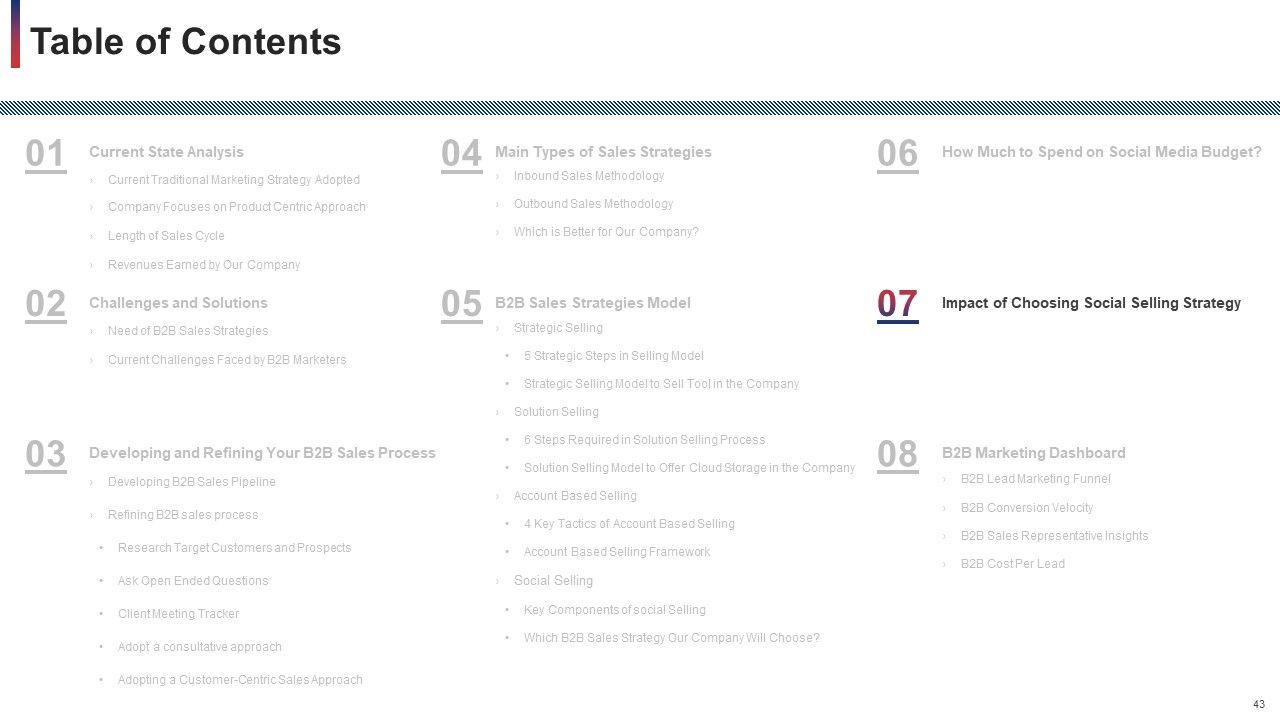 Table of Contents

01 Current State Analysis
› Current Traditional Marketing Strategy Adopted
› Company Focuses on Product Centric Approach
› Length of Sales Cycle
› Revenues Earned by Our Company

02 Challenges and Solutions
› Need of B2B Sales Strategies
› Current Challenges Faced by B2B Marketers

03 Developing and Refining Your B2B Sales Process
› Developing B2B Sales Pipeline
› Refining B2B sales process
• Research Target Customers and Prospects
• Ask Open Ended Questions
• Client Meeting Tracker
• Adopt a consultative approach
• Adopting a Customer-Centric Sales Approach

04 Main Types of Sales Strategies
› Inbound Sales Methodology
› Outbound Sales Methodology
› Which is Better for Our Company?

05 B2B Sales Strategies Model
› Strategic Selling
• 5 Strategic Steps in Selling Model
• Strategic Selling Model to Sell Tool in the Company
› Solution Selling
• 6 Steps Required in Solution Selling Process
• Solution Selling Model to Offer Cloud Storage in the Company
› Account Based Selling
• 4 Key Tactics of Account Based Selling
• Account Based Selling Framework
› Social Selling
• Key Components of social Selling
• Which B2B Sales Strategy Our Company Will Choose?

06 How Much to Spend on Social Media Budget?

07 Impact of Choosing Social Selling Strategy

08 B2B Marketing Dashboard
› B2B Lead Marketing Funnel
› B2B Conversion Velocity
› B2B Sales Representative Insights
› B2B Cost Per Lead

43